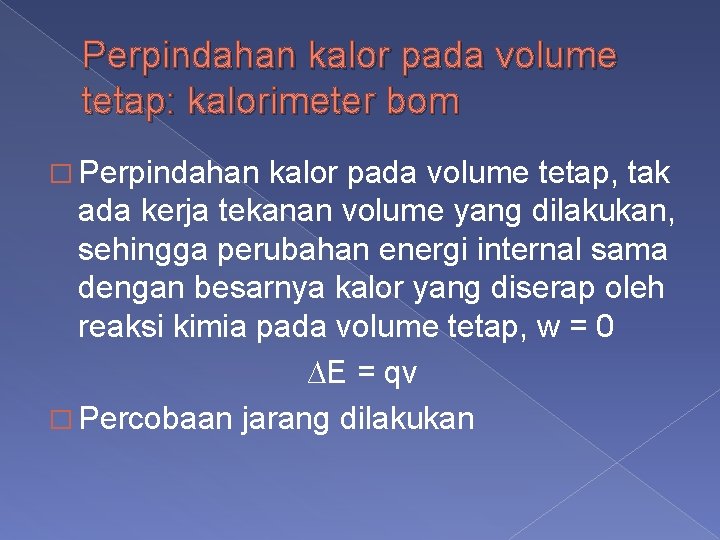 Perpindahan kalor pada volume tetap: kalorimeter bom

□ Perpindahan kalor pada volume tetap, tak ada kerja tekanan volume yang dilakukan, sehingga perubahan energi internal sama dengan besarnya kalor yang diserap oleh reaksi kimia pada volume tetap, w = 0

$\Delta E = qv$

□ Percobaan jarang dilakukan